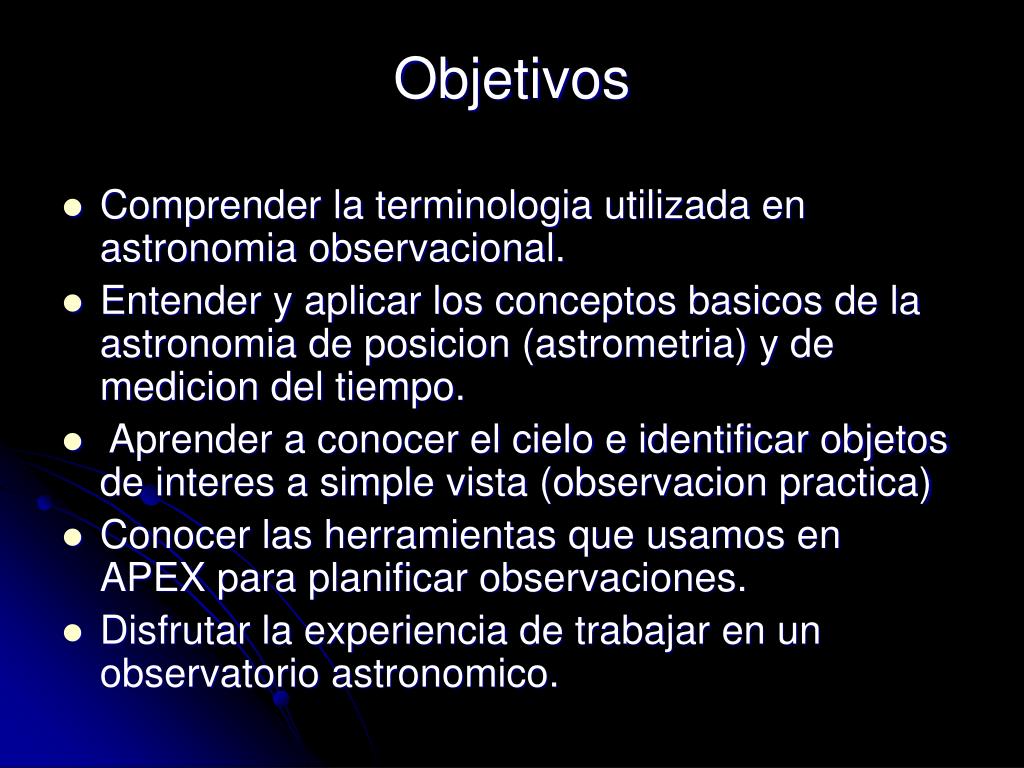 Objetivos

- Comprender la terminologia utilizada en astronomia observacional.
- Entender y aplicar los conceptos basicos de la astronomia de posicion (astrometria) y de medicion del tiempo.
- Aprender a conocer el cielo e identificar objetos de interes a simple vista (observacion practica)
- Conocer las herramientas que usamos en APEX para planificar observaciones.
- Disfrutar la experiencia de trabajar en un observatorio astronomico.